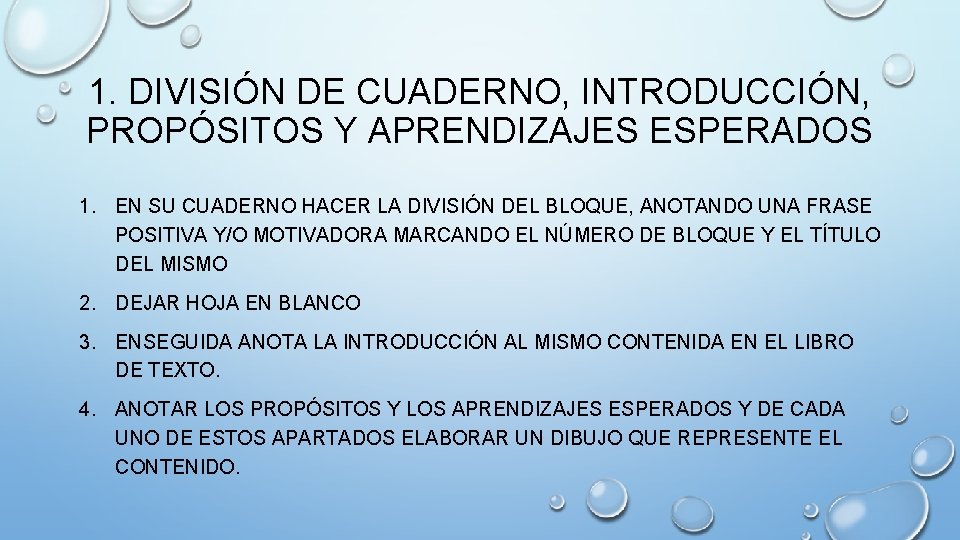 1. DIVISIÓN DE CUADERNO, INTRODUCCIÓN, PROPÓSITOS Y APRENDIZAJES ESPERADOS

1. EN SU CUADERNO HACER LA DIVISIÓN DEL BLOQUE, ANOTANDO UNA FRASE POSITIVA Y/O MOTIVADORA MARCANDO EL NÚMERO DE BLOQUE Y EL TÍTULO DEL MISMO
2. DEJAR HOJA EN BLANCO
3. ENSEGUIDA ANOTA LA INTRODUCCIÓN AL MISMO CONTENIDA EN EL LIBRO DE TEXTO.
4. ANOTAR LOS PROPÓSITOS Y LOS APRENDIZAJES ESPERADOS Y DE CADA UNO DE ESTOS APARTADOS ELABORAR UN DIBUJO QUE REPRESENTE EL CONTENIDO.